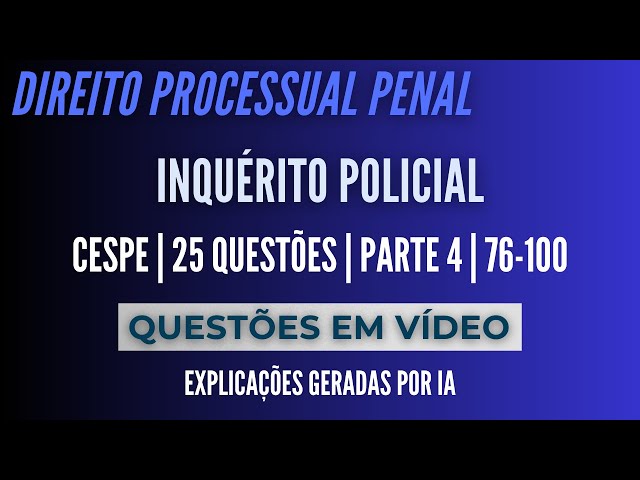 DIREITO PROCESSUAL PENAL

INQUÉRITO POLICIAL

CESPE | 25 QUESTÕES | PARTE 4 | 76-100

QUESTÕES EM VÍDEO

EXPLICAÇÕES GERADAS POR IA